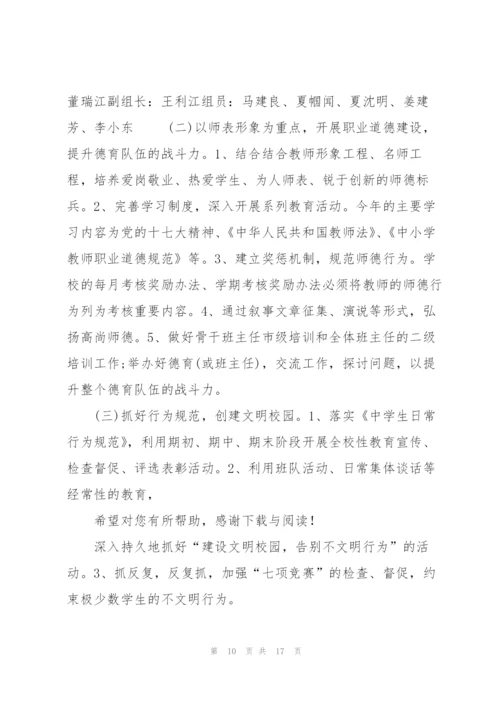 董瑞江副组长：王利江组员：马建良、夏帼闻、夏沈明、姜建芳、李小东　　(二)以师表形象为重点，开展职业道德建设，提升德育队伍的战斗力。1、结合结合教师形象工程、名师工程，培养爱岗敬业、热爱学生、为人师表、锐于创新的师德标兵。2、完善学习制度，深入开展系列教育活动。今年的主要学习内容为党的十七大精神、《中华人民共和国教师法》、《中小学教师职业道德规范》等。3、建立奖惩机制，规范师德行为。学校的每月考核奖励办法、学期考核奖励办法必须将教师的师德行为列为考核重要内容。4、通过叙事文章征集、演说等形式，弘扬高尚师德。5、做好骨干班主任市级培训和全体班主任的二级培训工作;举办好德育(或班主任)，交流工作，探讨问题，以提升整个德育队伍的战斗力。

(三)抓好行为规范，创建文明校园。1、落实《中学生日常行为规范》，利用期初、期中、期末阶段开展全校性教育宣传、检查督促、评选表彰活动。2、利用班队活动、日常集体谈话等经常性的教育，

希望对您有所帮助，感谢下载与阅读!

深入持久地抓好“建设文明校园，告别不文明行为”的活动。3、抓反复，反复抓，加强“七项竞赛”的检查、督促，约束极少数学生的不文明行为。

第 10 页 共 17 页